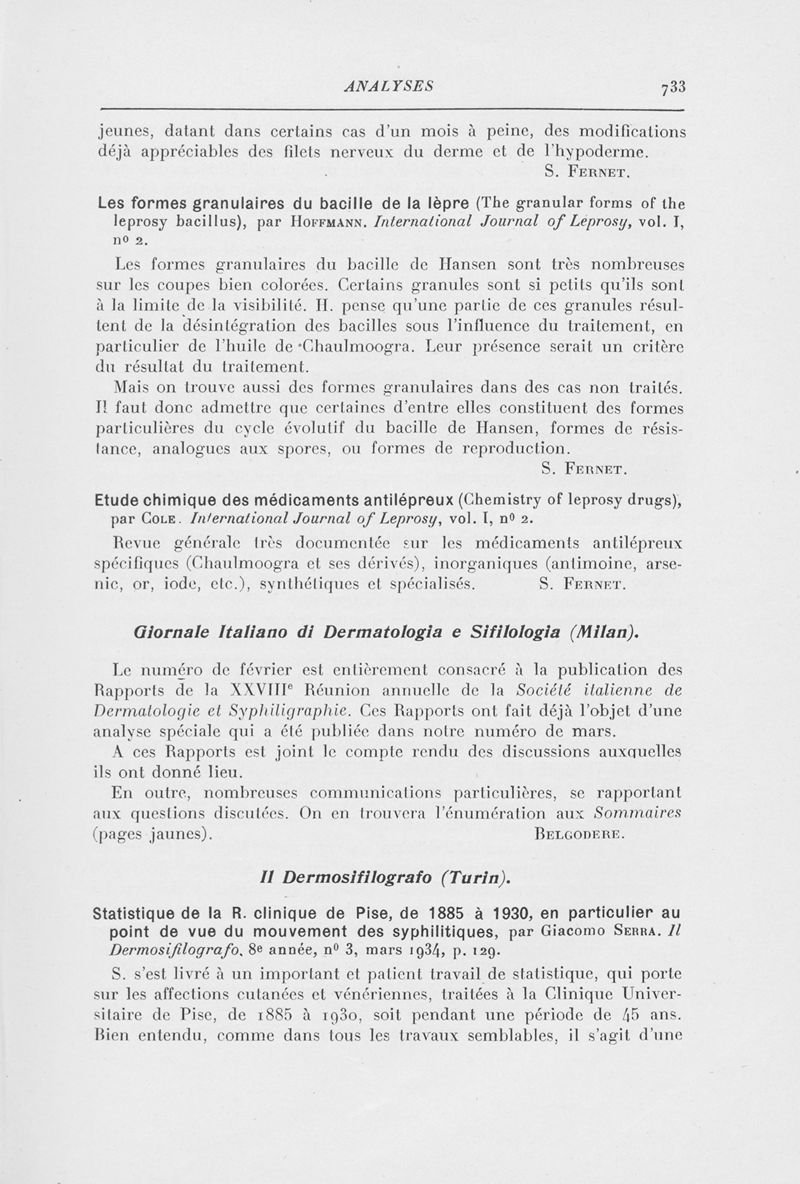 ANALYSES 733

jeunes, datant dans certains cas d'un mois à peine, des modifications déjà appréciables des filets nerveux du derme et de l'hypoderme.
S. Fernet.

Les formes granulaires du bacille de la lèpre (The granular forms of the leprosy bacillus), par Hoffmann. International Journal of Leprosy, vol. I, nº 2.

Les formes granulaires du bacille de Hansen sont très nombreuses sur les coupes bien colorées. Certains granules sont si petits qu'ils sont à la limite de la visibilité. H. pense qu'une partie de ces granules résultent de la désintégration des bacilles sous l'influence du traitement, en particulier de l'huile de Chaulmoogra. Leur présence serait un critère du résultat du traitement.

Mais on trouve aussi des formes granulaires dans des cas non traités. Il faut donc admettre que certaines d'entre elles constituent des formes particulières du cycle évolutif du bacille de Hansen, formes de résistance, analogues aux spores, ou formes de reproduction.
S. Fernet.

Etude chimique des médicaments antilépreux (Chemistry of leprosy drugs), par Cole. International Journal of Leprosy, vol. I, nº 2.

Revue générale très documentée sur les médicaments antilépreux spécifiques (Chaulmoogra et ses dérivés), inorganiques (antimoine, arsenic, or, iode, etc.), synthétiques et spécialisés. S. Fernet.

Giornale Italiano di Dermatologia e Sifilologia (Milan).

Le numéro de février est entièrement consacré à la publication des Rapports de la XXVIIIe Réunion annuelle de la Société italienne de Dermatologie et Syphiligraphie. Ces Rapports ont fait déjà l'objet d'une analyse spéciale qui a été publiée dans notre numéro de mars.

A ces Rapports est joint le compte rendu des discussions auxquelles ils ont donné lieu.

En outre, nombreuses communications particulières, se rapportant aux questions discutées. On en trouvera l'énumération aux Sommaires (pages jaunes). Belgodere.

Il Dermosifilografo (Turin).

Statistique de la R. clinique de Pise, de 1885 à 1930, en particulier au point de vue du mouvement des syphilitiques, par Giacomo Serra. Il Dermosifilografo, 8e année, nº 3, mars 1934, p. 129.

S. s'est livré à un important et patient travail de statistique, qui porte sur les affections cutanées et vénériennes, traitées à la Clinique Universitaire de Pise, de 1885 à 1930, soit pendant une période de 45 ans. Bien entendu, comme dans tous les travaux semblables, il s'agit d'une